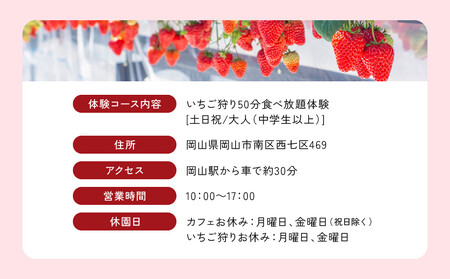 体験コース内容
いちご狩り50分食べ放題体験
[土日祝/大人(中学生以上)]

住所
岡山県岡山市南区西七区469

アクセス
岡山駅から車で約30分

営業時間
10:00〜17:00

休園日
カフェお休み:月曜日、金曜日(祝日除く)
いちご狩りお休み:月曜日、金曜日